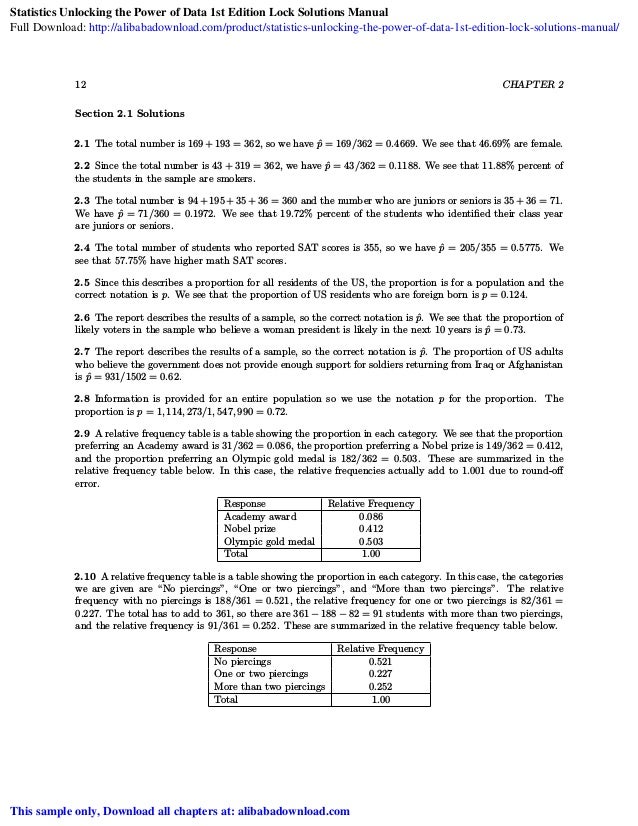 Statistics Unlocking the Power of Data 1st Edition Lock Solutions Manual
Full Download: http://alibabadownload.com/product/statistics-unlocking-the-power-of-data-1st-edition-lock-solutions-manual/

12 CHAPTER 2

Section 2.1 Solutions

2.1 The total number is $169 + 193 = 362$, so we have $\hat{p} = 169/362 = 0.4669$. We see that 46.69% are female.

2.2 Since the total number is $43 + 319 = 362$, we have $\hat{p} = 43/362 = 0.1188$. We see that 11.88% percent of the students in the sample are smokers.

2.3 The total number is $94 + 195 + 35 + 36 = 360$ and the number who are juniors or seniors is $35 + 36 = 71$. We have $\hat{p} = 71/360 = 0.1972$. We see that 19.72% percent of the students who identified their class year are juniors or seniors.

2.4 The total number of students who reported SAT scores is 355, so we have $\hat{p} = 205/355 = 0.5775$. We see that 57.75% have higher math SAT scores.

2.5 Since this describes a proportion for all residents of the US, the proportion is for a population and the correct notation is $p$. We see that the proportion of US residents who are foreign born is $p = 0.124$.

2.6 The report describes the results of a sample, so the correct notation is $\hat{p}$. We see that the proportion of likely voters in the sample who believe a woman president is likely in the next 10 years is $\hat{p} = 0.73$.

2.7 The report describes the results of a sample, so the correct notation is $\hat{p}$. The proportion of US adults who believe the government does not provide enough support for soldiers returning from Iraq or Afghanistan is $\hat{p} = 931/1502 = 0.62$.

2.8 Information is provided for an entire population so we use the notation $p$ for the proportion. The proportion is $p = 1,114,273/1,547,990 = 0.72$.

2.9 A relative frequency table is a table showing the proportion in each category. We see that the proportion preferring an Academy award is $31/362 = 0.086$, the proportion preferring a Nobel prize is $149/362 = 0.412$, and the proportion preferring an Olympic gold medal is $182/362 = 0.503$. These are summarized in the relative frequency table below. In this case, the relative frequencies actually add to 1.001 due to round-off error.

| Response | Relative Frequency |
|---|---|
| Academy award | 0.086 |
| Nobel prize | 0.412 |
| Olympic gold medal | 0.503 |
| Total | 1.00 |

2.10 A relative frequency table is a table showing the proportion in each category. In this case, the categories we are given are "No piercings", "One or two piercings", and "More than two piercings". The relative frequency with no piercings is $188/361 = 0.521$, the relative frequency for one or two piercings is $82/361 = 0.227$. The total has to add to 361, so there are $361 - 188 - 82 = 91$ students with more than two piercings, and the relative frequency is $91/361 = 0.252$. These are summarized in the relative frequency table below.

| Response | Relative Frequency |
|---|---|
| No piercings | 0.521 |
| One or two piercings | 0.227 |
| More than two piercings | 0.252 |
| Total | 1.00 |

This sample only, Download all chapters at: alibabadownload.com